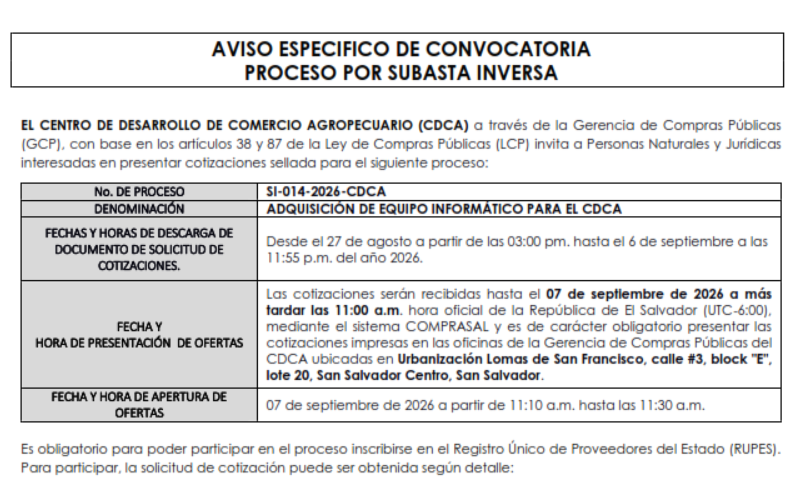 AVISO ESPECIFICO DE CONVOCATORIA
PROCESO POR SUBASTA INVERSA

EL CENTRO DE DESARROLLO DE COMERCIO AGROPECUARIO (CDCA) a través de la Gerencia de Compras Públicas (GCP), con base en los artículos 38 y 87 de la Ley de Compras Públicas (LCP) invita a Personas Naturales y Jurídicas interesadas en presentar cotizaciones sellada para el siguiente proceso:

| No. DE PROCESO | SI-014-2026-CDCA |
|---|---|
| DENOMINACIÓN | ADQUISICIÓN DE EQUIPO INFORMÁTICO PARA EL CDCA |
| FECHAS Y HORAS DE DESCARGA DE DOCUMENTO DE SOLICITUD DE COTIZACIONES. | Desde el 27 de agosto a partir de las 03:00 pm. hasta el 6 de septiembre a las 11:55 p.m. del año 2026. |
| FECHA Y HORA DE PRESENTACIÓN DE OFERTAS | Las cotizaciones serán recibidas hasta el 07 de septiembre de 2026 a más tardar las 11:00 a.m. hora oficial de la República de El Salvador (UTC-6:00), mediante el sistema COMPRASAL y es de carácter obligatorio presentar las cotizaciones impresas en las oficinas de la Gerencia de Compras Públicas del CDCA ubicadas en Urbanización Lomas de San Francisco, calle #3, block "E", lote 20, San Salvador Centro, San Salvador. |
| FECHA Y HORA DE APERTURA DE OFERTAS | 07 de septiembre de 2026 a partir de 11:10 a.m. hasta las 11:30 a.m. |

Es obligatorio para poder participar en el proceso inscribirse en el Registro Único de Proveedores del Estado (RUPES). Para participar, la solicitud de cotización puede ser obtenida según detalle: